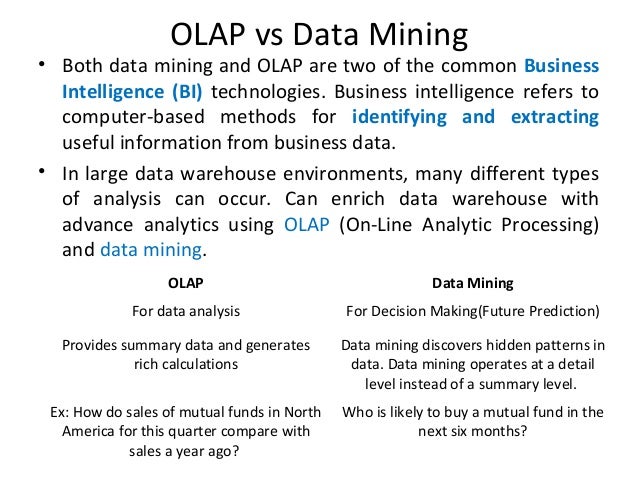 OLAP vs Data Mining

• Both data mining and OLAP are two of the common Business Intelligence (BI) technologies. Business intelligence refers to computer-based methods for identifying and extracting useful information from business data.

• In large data warehouse environments, many different types of analysis can occur. Can enrich data warehouse with advance analytics using OLAP (On-Line Analytic Processing) and data mining.

| OLAP | Data Mining |
|---|---|
| For data analysis | For Decision Making(Future Prediction) |
| Provides summary data and generates rich calculations | Data mining discovers hidden patterns in data. Data mining operates at a detail level instead of a summary level. |
| Ex: How do sales of mutual funds in North America for this quarter compare with sales a year ago? | Who is likely to buy a mutual fund in the next six months? |